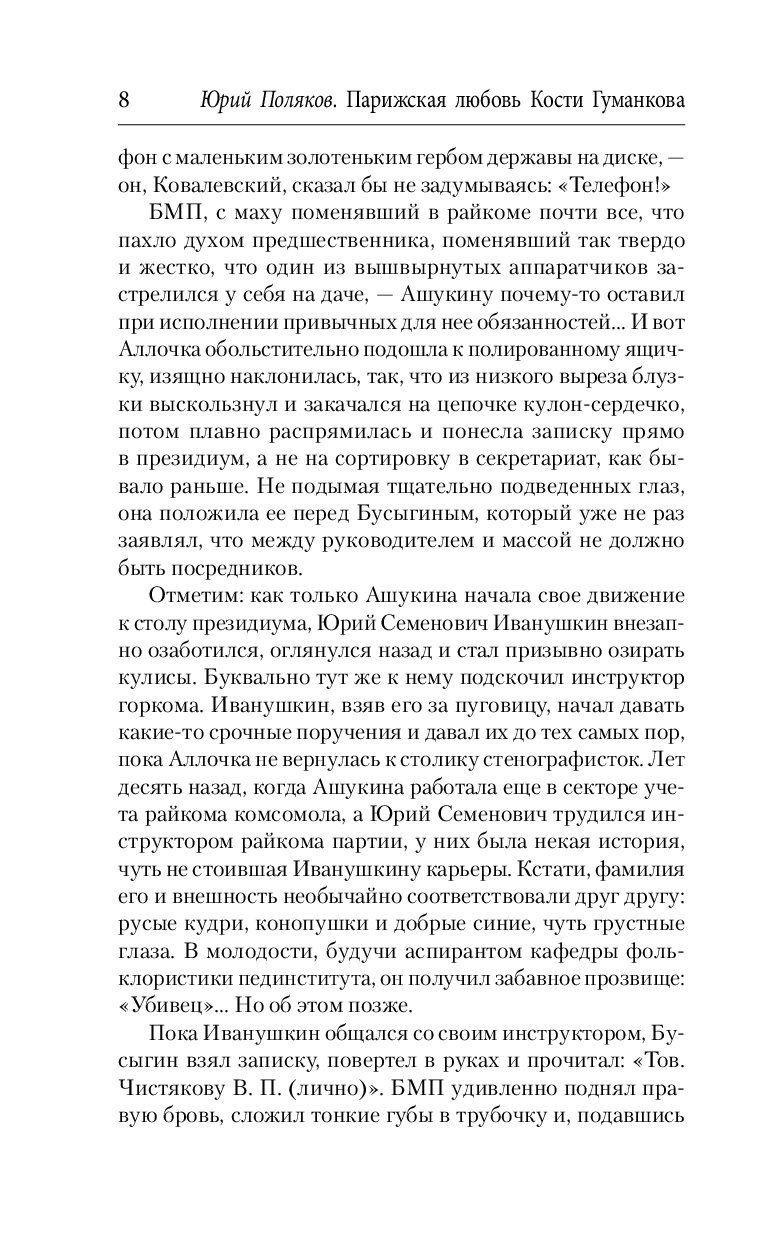 8 Юрий Поляков. Парижская любовь Кости Гуманкова

фон с маленьким золотеньким гербом державы на диске, — он, Ковалевский, сказал бы не задумываясь: «Телефон!»

БМП, с маху поменявший в райкоме почти все, что пахло духом предшественника, поменявший так твердо и жестко, что один из вышвырнутых аппаратчиков застрелился у себя на даче, — Ашукину почему-то оставил при исполнении привычных для нее обязанностей... И вот Аллочка обольстительно подошла к полированному ящичку, изящно наклонилась, так, что из низкого выреза блузки выскользнул и закачался на цепочке кулон-сердечко, потом плавно распрямилась и понесла записку прямо в президиум, а не на сортировку в секретариат, как бывало раньше. Не подымая тщательно подведенных глаз, она положила ее перед Бусыгиным, который уже не раз заявлял, что между руководителем и массой не должно быть посредников.

Отметим: как только Ашукина начала свое движение к столу президиума, Юрий Семенович Иванушкин внезапно озаботился, оглянулся назад и стал призывно озирать кулисы. Буквально тут же к нему подскочил инструктор горкома. Иванушкин, взяв его за пуговицу, начал давать какие-то срочные поручения и давал их до тех самых пор, пока Аллочка не вернулась к столику стенографисток. Лет десять назад, когда Ашукина работала еще в секторе учета райкома комсомола, а Юрий Семенович трудился инструктором райкома партии, у них была некая история, чуть не стоившая Иванушкину карьеры. Кстати, фамилия его и внешность необычайно соответствовали друг другу: русые кудри, конопушки и добрые синие, чуть грустные глаза. В молодости, будучи аспирантом кафедры фольклористики пединститута, он получил забавное прозвище: «Убивец»... Но об этом позже.

Пока Иванушкин общался со своим инструктором, Бусыгин взял записку, повертел в руках и прочитал: «Тов. Чистякову В. П. (лично)». БМП удивленно поднял правую бровь, сложил тонкие губы в трубочку и, подавшись